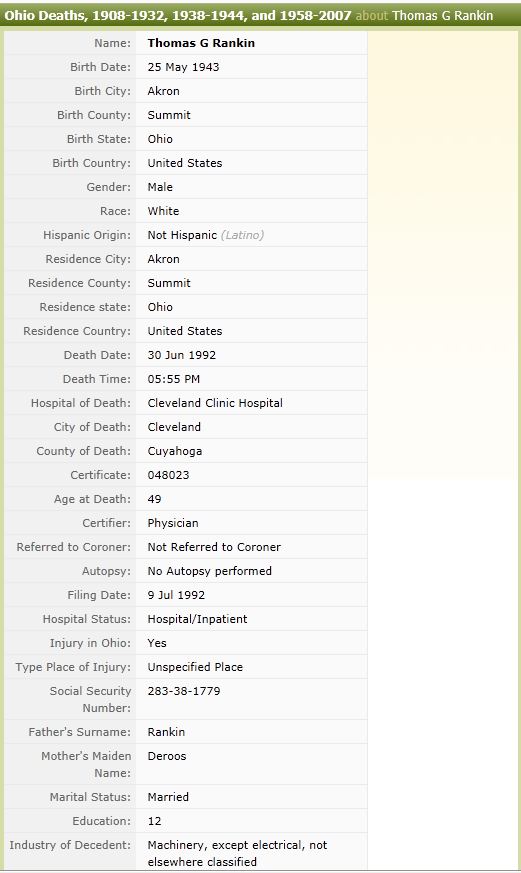 Ohio Deaths, 1908-1932, 1938-1944, and 1958-2007 about Thomas G Rankin

| | |
|---|---|
| Name: | Thomas G Rankin |
| Birth Date: | 25 May 1943 |
| Birth City: | Akron |
| Birth County: | Summit |
| Birth State: | Ohio |
| Birth Country: | United States |
| Gender: | Male |
| Race: | White |
| Hispanic Origin: | Not Hispanic (Latino) |
| Residence City: | Akron |
| Residence County: | Summit |
| Residence state: | Ohio |
| Residence Country: | United States |
| Death Date: | 30 Jun 1992 |
| Death Time: | 05:55 PM |
| Hospital of Death: | Cleveland Clinic Hospital |
| City of Death: | Cleveland |
| County of Death: | Cuyahoga |
| Certificate: | 048023 |
| Age at Death: | 49 |
| Certifier: | Physician |
| Referred to Coroner: | Not Referred to Coroner |
| Autopsy: | No Autopsy performed |
| Filing Date: | 9 Jul 1992 |
| Hospital Status: | Hospital/Inpatient |
| Injury in Ohio: | Yes |
| Type Place of Injury: | Unspecified Place |
| Social Security Number: | 283-38-1779 |
| Father's Surname: | Rankin |
| Mother's Maiden Name: | Deroos |
| Marital Status: | Married |
| Education: | 12 |
| Industry of Decedent: | Machinery, except electrical, not elsewhere classified |